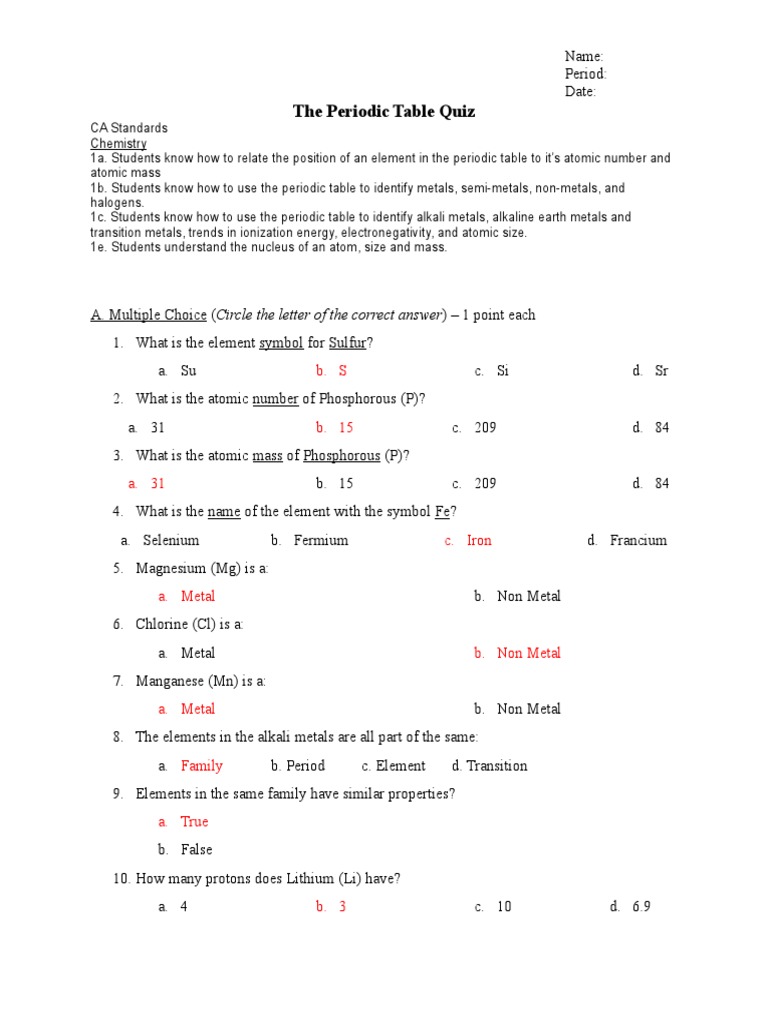 Name:
Period:
Date:

The Periodic Table Quiz

CA Standards
Chemistry
1a. Students know how to relate the position of an element in the periodic table to it's atomic number and atomic mass
1b. Students know how to use the periodic table to identify metals, semi-metals, non-metals, and halogens.
1c. Students know how to use the periodic table to identify alkali metals, alkaline earth metals and transition metals, trends in ionization energy, electronegativity, and atomic size.
1e. Students understand the nucleus of an atom, size and mass.

A. Multiple Choice (Circle the letter of the correct answer) – 1 point each

1. What is the element symbol for Sulfur?
a. Su b. S c. Si d. Sr

2. What is the atomic number of Phosphorous (P)?
a. 31 b. 15 c. 209 d. 84

3. What is the atomic mass of Phosphorous (P)?
a. 31 b. 15 c. 209 d. 84

4. What is the name of the element with the symbol Fe?
a. Selenium b. Fermium c. Iron d. Francium

5. Magnesium (Mg) is a:
a. Metal b. Non Metal

6. Chlorine (Cl) is a:
a. Metal b. Non Metal

7. Manganese (Mn) is a:
a. Metal b. Non Metal

8. The elements in the alkali metals are all part of the same:
a. Family b. Period c. Element d. Transition

9. Elements in the same family have similar properties?
a. True
b. False

10. How many protons does Lithium (Li) have?
a. 4 b. 3 c. 10 d. 6.9